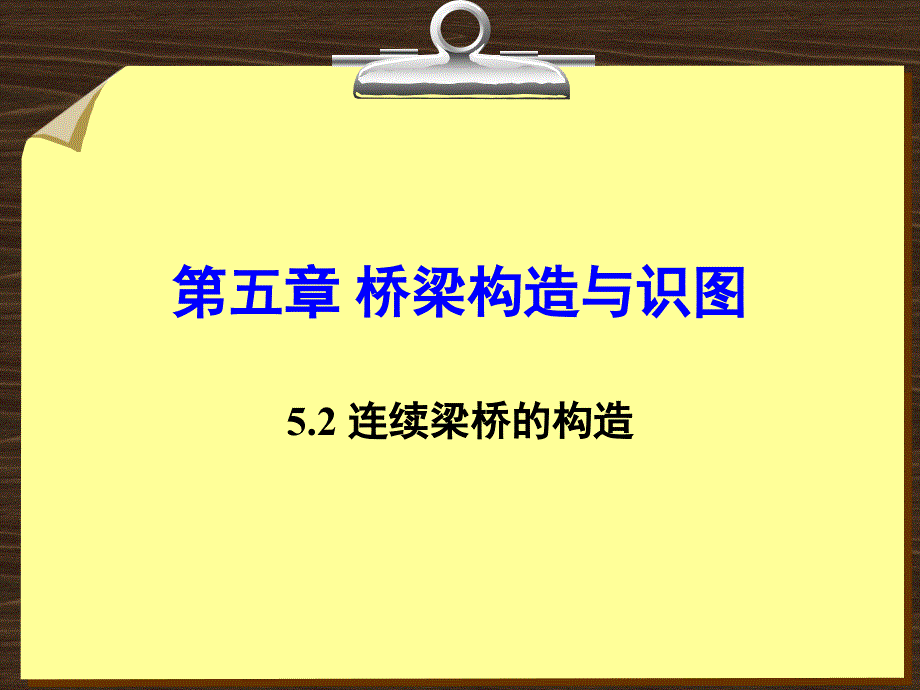 第五章 桥梁构造与识图

5.2 连续梁桥的构造